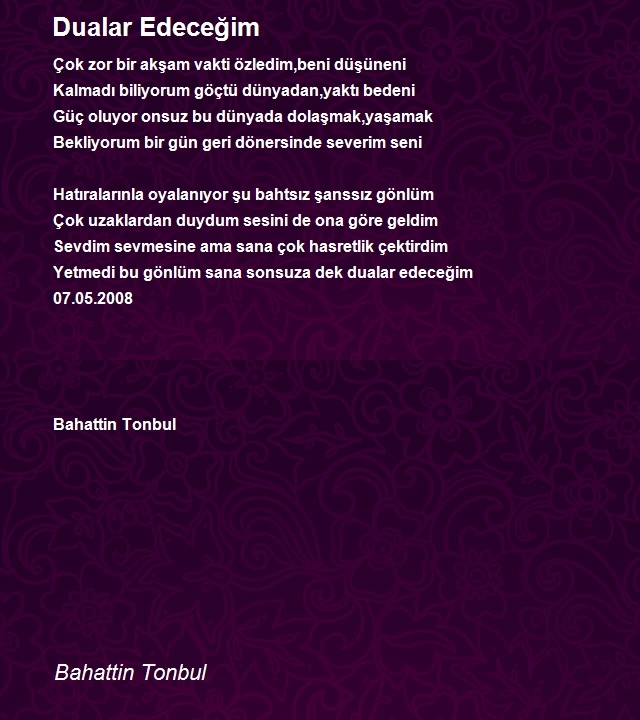 Dualar Edeceğim

Çok zor bir akşam vakti özledim,beni düşüneni
Kalmadı biliyorum göçtü dünyadan,yaktı bedeni
Güç oluyor onsuz bu dünyada dolaşmak,yaşamak
Bekliyorum bir gün geri dönersinde severim seni

Hatıralarınla oyalanıyor şu bahtsız şanssız gönlüm
Çok uzaklardan duydum sesini de ona göre geldim
Sevdim sevmesine ama sana çok hasretlik çektirdim
Yetmedi bu gönlüm sana sonsuza dek dualar edeceğim
07.05.2008

Bahattin Tonbul

Bahattin Tonbul